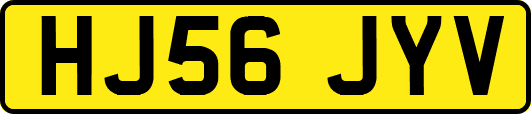 HJ56 JYV